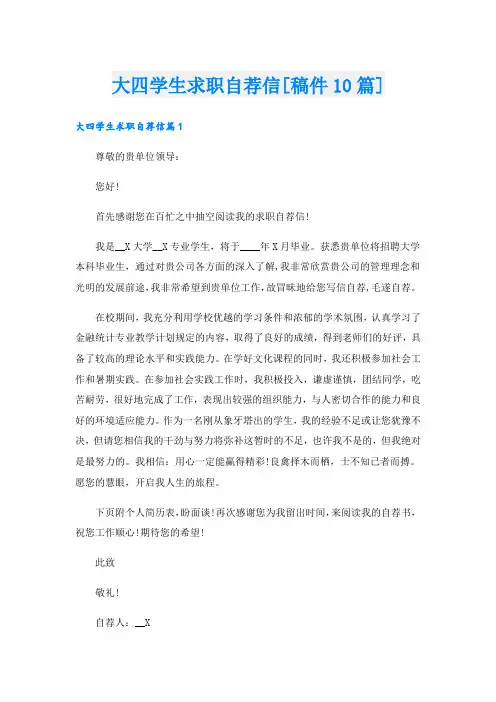 大四学生求职自荐信[稿件10篇]

大四学生求职自荐信篇1

尊敬的贵单位领导：

您好！

首先感谢您在百忙之中抽空阅读我的求职自荐信！

我是__X大学__X专业学生，将于____年X月毕业。获悉贵单位将招聘大学本科毕业生，通过对贵公司各方面的深入了解，我非常欣赏贵公司的管理理念和光明的发展前途，我非常希望到贵单位工作，故冒昧地给您写信自荐，毛遂自荐。

在校期间，我充分利用学校优越的学习条件和浓郁的学术氛围，认真学习了金融统计专业教学计划规定的内容，取得了良好的成绩，得到老师们的好评，具备了较高的理论水平和实践能力。在学好文化课程的同时，我还积极参加社会工作和暑期实践。在参加社会实践工作时，我积极投入，谦虚谨慎，团结同学，吃苦耐劳，很好地完成了工作，表现出较强的组织能力，与人密切合作的能力和良好的环境适应能力。作为一名刚从象牙塔出的学生，我的经验不足或让您犹豫不决，但请您相信我的干劲与努力将弥补这暂时的不足，也许我不是的，但我绝对是最努力的。我相信：用心一定能赢得精彩！良禽择木而栖，士不知己者而搏。愿您的慧眼，开启我人生的旅程。

下页附个人简历表，盼面谈！再次感谢您为我留出时间，来阅读我的自荐书，祝您工作顺心！期待您的希望！

此致

敬礼！

自荐人：__X